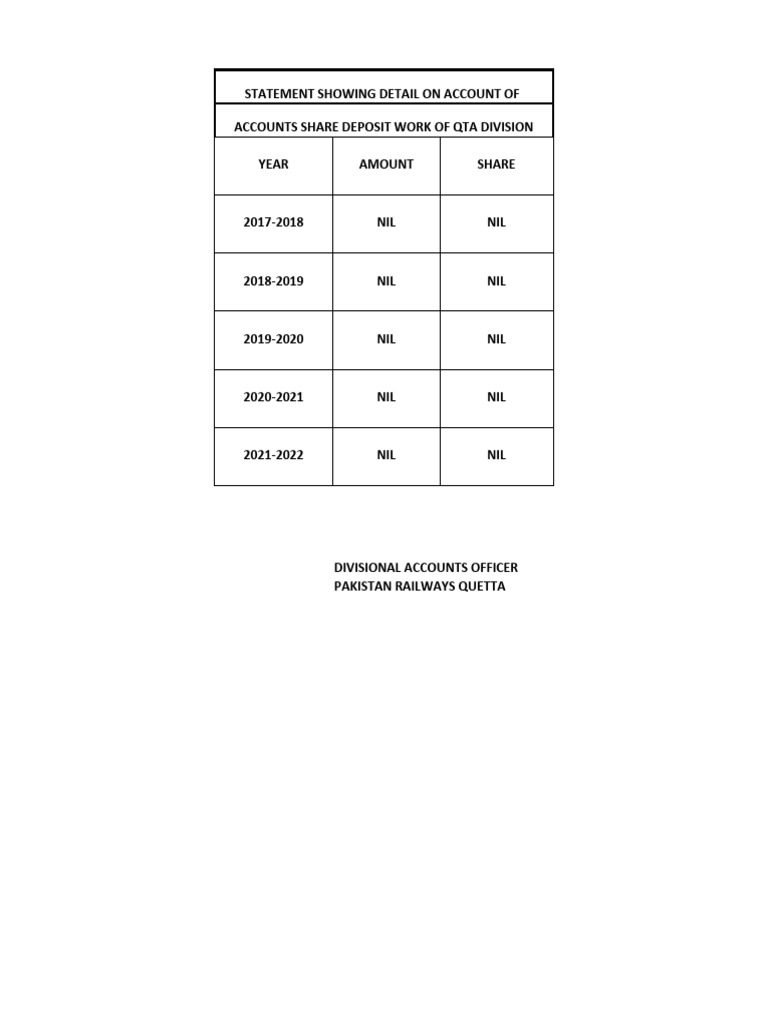 STATEMENT SHOWING DETAIL ON ACCOUNT OF

ACCOUNTS SHARE DEPOSIT WORK OF QTA DIVISION

| YEAR | AMOUNT | SHARE |
|---|---|---|
| 2017-2018 | NIL | NIL |
| 2018-2019 | NIL | NIL |
| 2019-2020 | NIL | NIL |
| 2020-2021 | NIL | NIL |
| 2021-2022 | NIL | NIL |

DIVISIONAL ACCOUNTS OFFICER
PAKISTAN RAILWAYS QUETTA